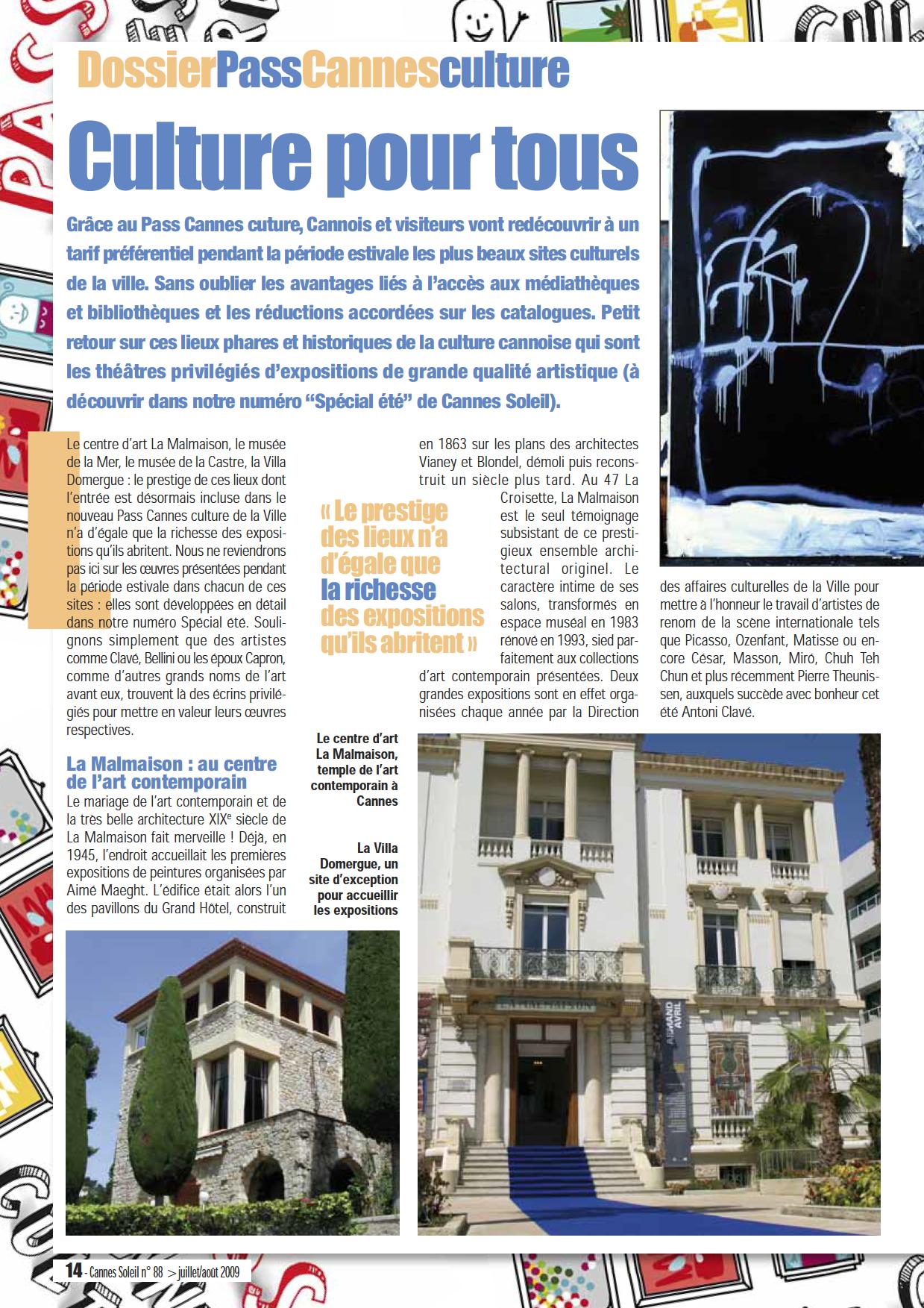 DossierPassCannesculture

Culture pour tous

Grâce au Pass Cannes cuture, Cannois et visiteurs vont redécouvrir à un tarif préférentiel pendant la période estivale les plus beaux sites culturels de la ville. Sans oublier les avantages liés à l'accès aux médiathèques et bibliothèques et les réductions accordées sur les catalogues. Petit retour sur ces lieux phares et historiques de la culture cannoise qui sont les théâtres privilégiés d'expositions de grande qualité artistique (à découvrir dans notre numéro "Spécial été" de Cannes Soleil).

Le centre d'art La Malmaison, le musée de la Mer, le musée de la Castre, la Villa Domergue : le prestige de ces lieux dont l'entrée est désormais incluse dans le nouveau Pass Cannes culture de la Ville n'a d'égale que la richesse des expositions qu'ils abritent. Nous ne reviendrons pas ici sur les œuvres présentées pendant la période estivale dans chacun de ces sites : elles sont développées en détail dans notre numéro Spécial été. Soulignons simplement que des artistes comme Clavé, Bellini ou les époux Capron, comme d'autres grands noms de l'art avant eux, trouvent là des écrins privilégiés pour mettre en valeur leurs œuvres respectives.

La Malmaison : au centre de l'art contemporain

Le mariage de l'art contemporain et de la très belle architecture XIXe siècle de La Malmaison fait merveille ! Déjà, en 1945, l'endroit accueillait les premières expositions de peintures organisées par Aimé Maeght. L'édifice était alors l'un des pavillons du Grand Hôtel, construit en 1863 sur les plans des architectes Vianey et Blondel, démoli puis reconstruit un siècle plus tard. Au 47 La Croisette, La Malmaison est le seul témoignage subsistant de ce prestigieux ensemble architectural originel. Le caractère intime de ses salons, transformés en espace muséal en 1983 rénové en 1993, sied parfaitement aux collections d'art contemporain présentées. Deux grandes expositions sont en effet organisées chaque année par la Direction des affaires culturelles de la Ville pour mettre à l'honneur le travail d'artistes de renom de la scène internationale tels que Picasso, Ozenfant, Matisse ou encore César, Masson, Miró, Chuh Teh Chun et plus récemment Pierre Theunissen, auxquels succède avec bonheur cet été Antoni Clavé.

« Le prestige des lieux n'a d'égale que la richesse des expositions qu'ils abritent »

Le centre d'art La Malmaison, temple de l'art contemporain à Cannes

La Villa Domergue, un site d'exception pour accueillir les expositions

LA MALMAISON

ARMAND AVRIL

14 - Cannes Soleil n° 88 > juillet/août 2009